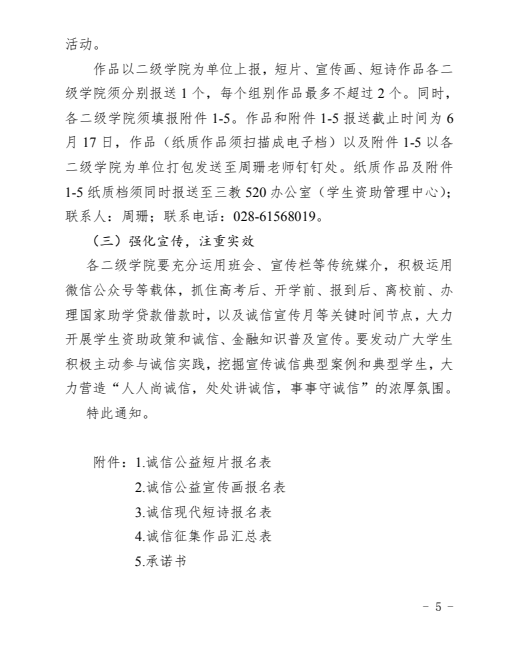 活动。

作品以二级学院为单位上报，短片、宣传画、短诗作品各二级学院须分别报送 1 个，每个组别作品最多不超过 2 个。同时，各二级学院须填报附件 1-5。作品和附件 1-5 报送截止时间为 6 月 17 日，作品（纸质作品须扫描成电子档）以及附件 1-5 以各二级学院为单位打包发送至周珊老师钉钉处。纸质作品及附件 1-5 纸质档须同时报送至三教 520 办公室（学生资助管理中心）；联系人：周珊；联系电话：028-61568019。

（三）强化宣传，注重实效

各二级学院要充分运用班会、宣传栏等传统媒介，积极运用微信公众号等载体，抓住高考后、开学前、报到后、离校前、办理国家助学贷款借款时，以及诚信宣传月等关键时间节点，大力开展学生资助政策和诚信、金融知识普及宣传。要发动广大学生积极主动参与诚信实践，挖掘宣传诚信典型案例和典型学生，大力营造“人人尚诚信，处处讲诚信，事事守诚信”的浓厚氛围。

特此通知。

附件：1.诚信公益短片报名表
2.诚信公益宣传画报名表
3.诚信现代短诗报名表
4.诚信征集作品汇总表
5.承诺书

－ 5 －